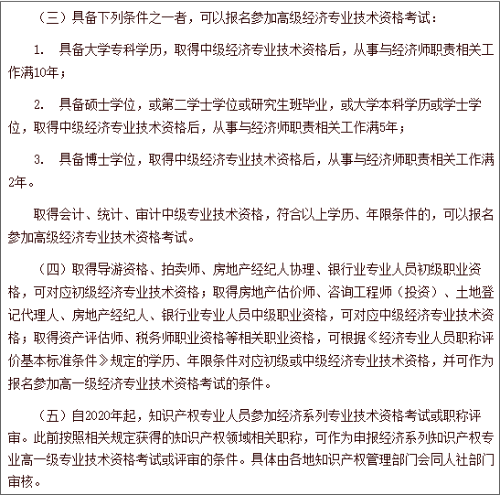 （三）具备下列条件之一者，可以报名参加高级经济专业技术资格考试：

1. 具备大学专科学历，取得中级经济专业技术资格后，从事与经济师职责相关工作满10年；

2. 具备硕士学位，或第二学士学位或研究生班毕业，或大学本科学历或学士学位，取得中级经济专业技术资格后，从事与经济师职责相关工作满5年；

3. 具备博士学位，取得中级经济专业技术资格后，从事与经济师职责相关工作满2年。

取得会计、统计、审计中级专业技术资格，符合以上学历、年限条件的，可以报名参加高级经济专业技术资格考试。

（四）取得导游资格、拍卖师、房地产经纪人协理、银行业专业人员初级职业资格，可对应初级经济专业技术资格；取得房地产估价师、咨询工程师（投资）、土地登记代理人、房地产经纪人、银行业专业人员中级职业资格，可对应中级经济专业技术资格；取得资产评估师、税务师职业资格等相关职业资格，可根据《经济专业人员职称评价基本标准条件》规定的学历、年限条件对应初级或中级经济专业技术资格，并可作为报名参加高一级经济专业技术资格考试的条件。

（五）自2020年起，知识产权专业人员参加经济系列专业技术资格考试或职称评审。此前按照相关规定获得的知识产权领域相关职称，可作为申报经济系列知识产权专业高一级专业技术资格考试或评审的条件。具体由各地知识产权管理部门会同人社部门审核。